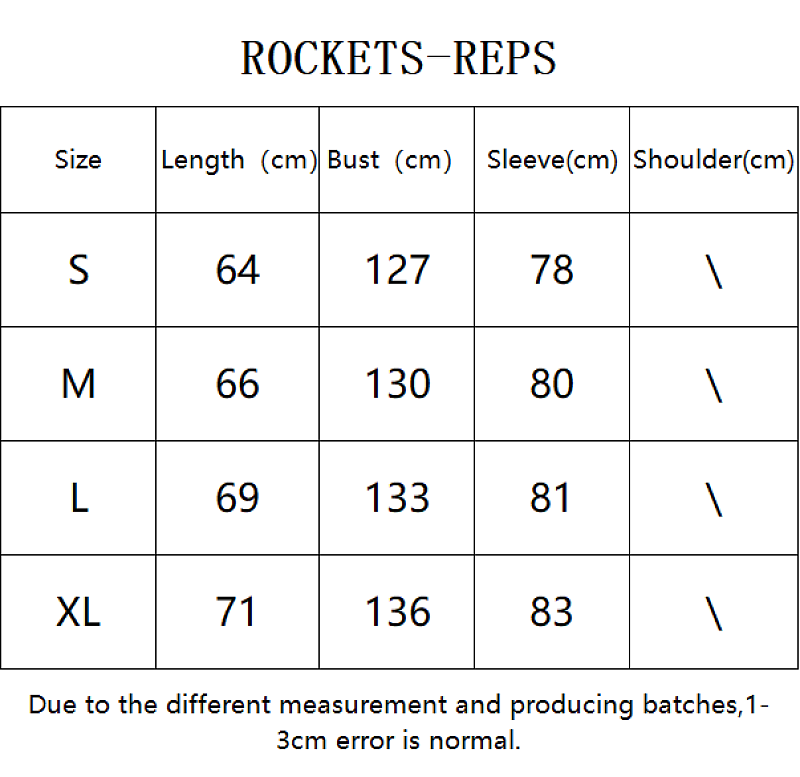 ROCKETS-REPS

| Size | Length (cm) | Bust (cm) | Sleeve(cm) | Shoulder(cm) |
|---|---|---|---|---|
| S | 64 | 127 | 78 | \ |
| M | 66 | 130 | 80 | \ |
| L | 69 | 133 | 81 | \ |
| XL | 71 | 136 | 83 | \ |

Due to the different measurement and producing batches,1-3cm error is normal.